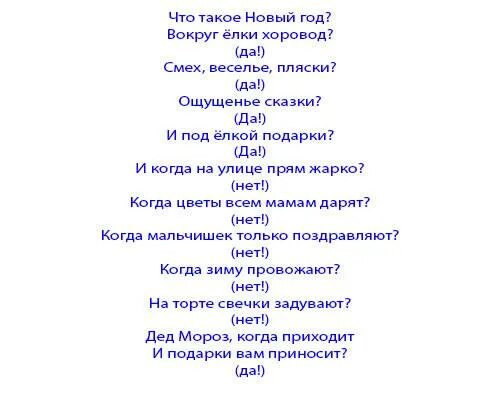 Что такое Новый год?
Вокруг ёлки хоровод?
(да!)
Смех, веселье, пляски?
(да!)
Ощущенье сказки?
(Да!)
И под ёлкой подарки?
(Да!)
И когда на улице прям жарко?
(нет!)
Когда цветы всем мамам дарят?
(нет!)
Когда мальчишек только поздравляют?
(нет!)
Когда зиму провожают?
(нет!)
На торте свечки задувают?
(нет!)
Дед Мороз, когда приходит
И подарки вам приносит?
(да!)